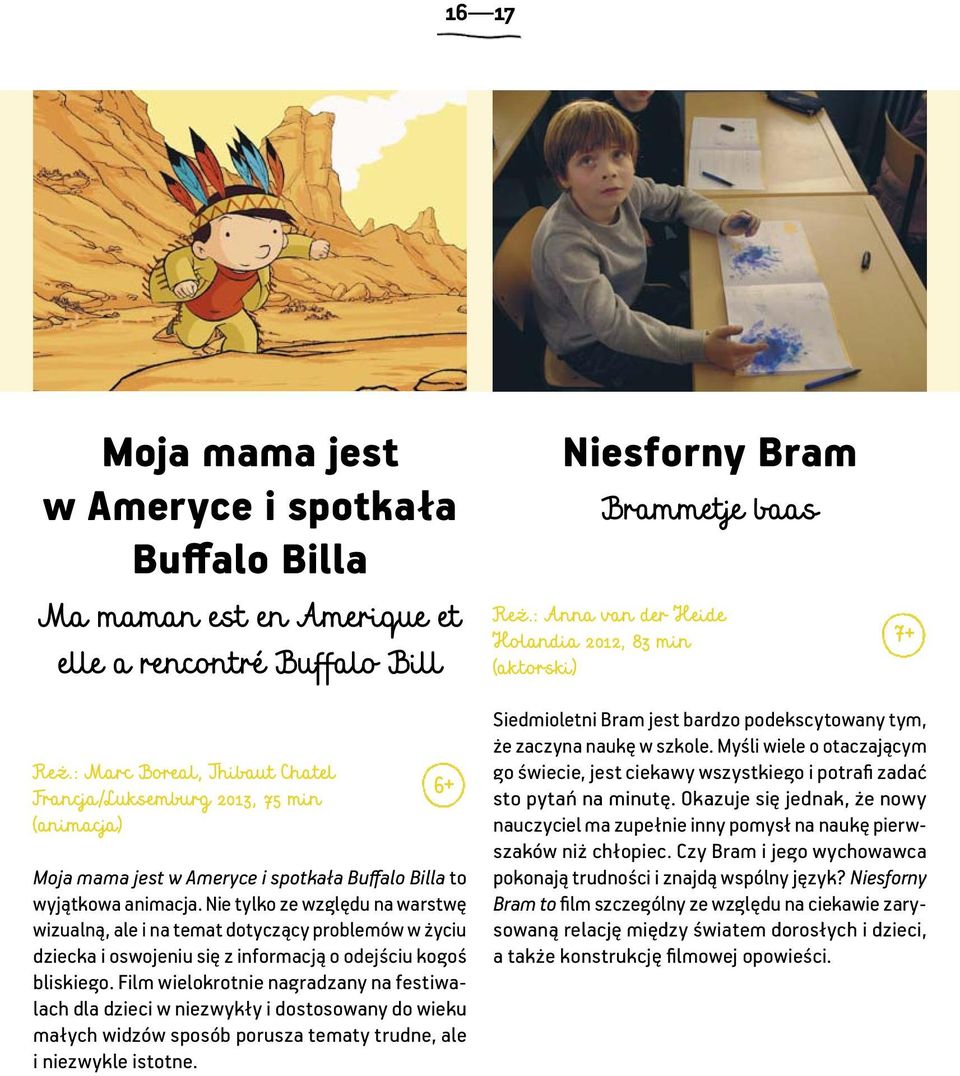 16—17

Moja mama jest w Ameryce i spotkała Buffalo Billa

Ma maman est en Amerique et elle a rencontré Buffalo Bill

Reż.: Marc Boreal, Thibaut Chatel
Francja/Luksemburg 2013, 75 min
(animacja)

6+

Moja mama jest w Ameryce i spotkała Buffalo Billa to wyjątkowa animacja. Nie tylko ze względu na warstwę wizualną, ale i na temat dotyczący problemów w życiu dziecka i oswojeniu się z informacją o odejściu kogoś bliskiego. Film wielokrotnie nagradzany na festiwalach dla dzieci w niezwykły i dostosowany do wieku małych widzów sposób porusza tematy trudne, ale i niezwykle istotne.

Niesforny Bram

Brammetje baas

Reż.: Anna van der Heide
Holandia 2012, 83 min
(aktorski)

7+

Siedmioletni Bram jest bardzo podekscytowany tym, że zaczyna naukę w szkole. Myśli wiele o otaczającym go świecie, jest ciekawy wszystkiego i potrafi zadać sto pytań na minutę. Okazuje się jednak, że nowy nauczyciel ma zupełnie inny pomysł na naukę pierwszaków niż chłopiec. Czy Bram i jego wychowawca pokonają trudności i znajdą wspólny język? Niesforny Bram to film szczególny ze względu na ciekawie zarysowaną relację między światem dorosłych i dzieci, a także konstrukcję filmowej opowieści.